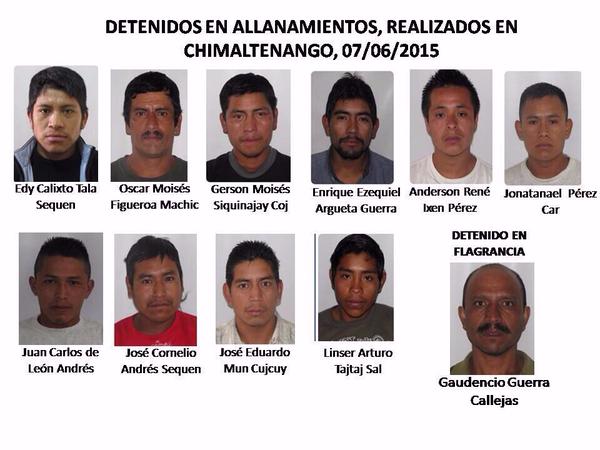 DETENIDOS EN ALLANAMIENTOS, REALIZADOS EN CHIMALTENANGO, 07/06/2015

Edy Calixto Tala Sequen

Oscar Moisés Figueroa Machic

Gerson Moisés Siquinajay Coj

Enrique Ezequiel Argueta Guerra

Anderson René Ixen Pérez

Jonatanael Pérez Car

Juan Carlos de León Andrés

José Cornelio Andrés Sequen

José Eduardo Mun Cujcuy

Linser Arturo Tajtaj Sal

DETENIDO EN FLAGRANCIA

Gaudencio Guerra Callejas